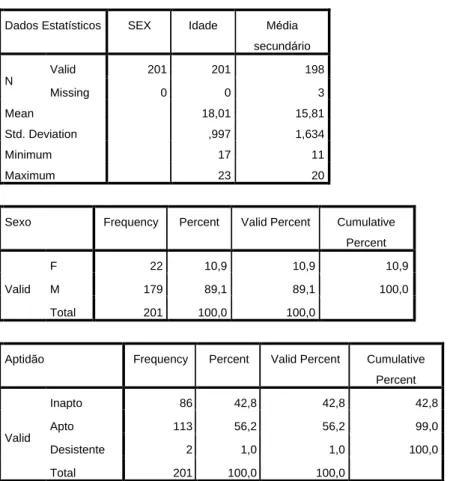 | Dados Estatísticos | | SEX | Idade | Média secundário |
|---|---|---|---|---|
| N | Valid | 201 | 201 | 198 |
| | Missing | 0 | 0 | 3 |
| Mean | | | 18,01 | 15,81 |
| Std. Deviation | | | ,997 | 1,634 |
| Minimum | | | 17 | 11 |
| Maximum | | | 23 | 20 |

| Sexo | | Frequency | Percent | Valid Percent | Cumulative Percent |
|---|---|---|---|---|---|
| Valid | F | 22 | 10,9 | 10,9 | 10,9 |
| | M | 179 | 89,1 | 89,1 | 100,0 |
| | Total | 201 | 100,0 | 100,0 | |

| Aptidão | | Frequency | Percent | Valid Percent | Cumulative Percent |
|---|---|---|---|---|---|
| Valid | Inapto | 86 | 42,8 | 42,8 | 42,8 |
| | Apto | 113 | 56,2 | 56,2 | 99,0 |
| | Desistente | 2 | 1,0 | 1,0 | 100,0 |
| | Total | 201 | 100,0 | 100,0 | |